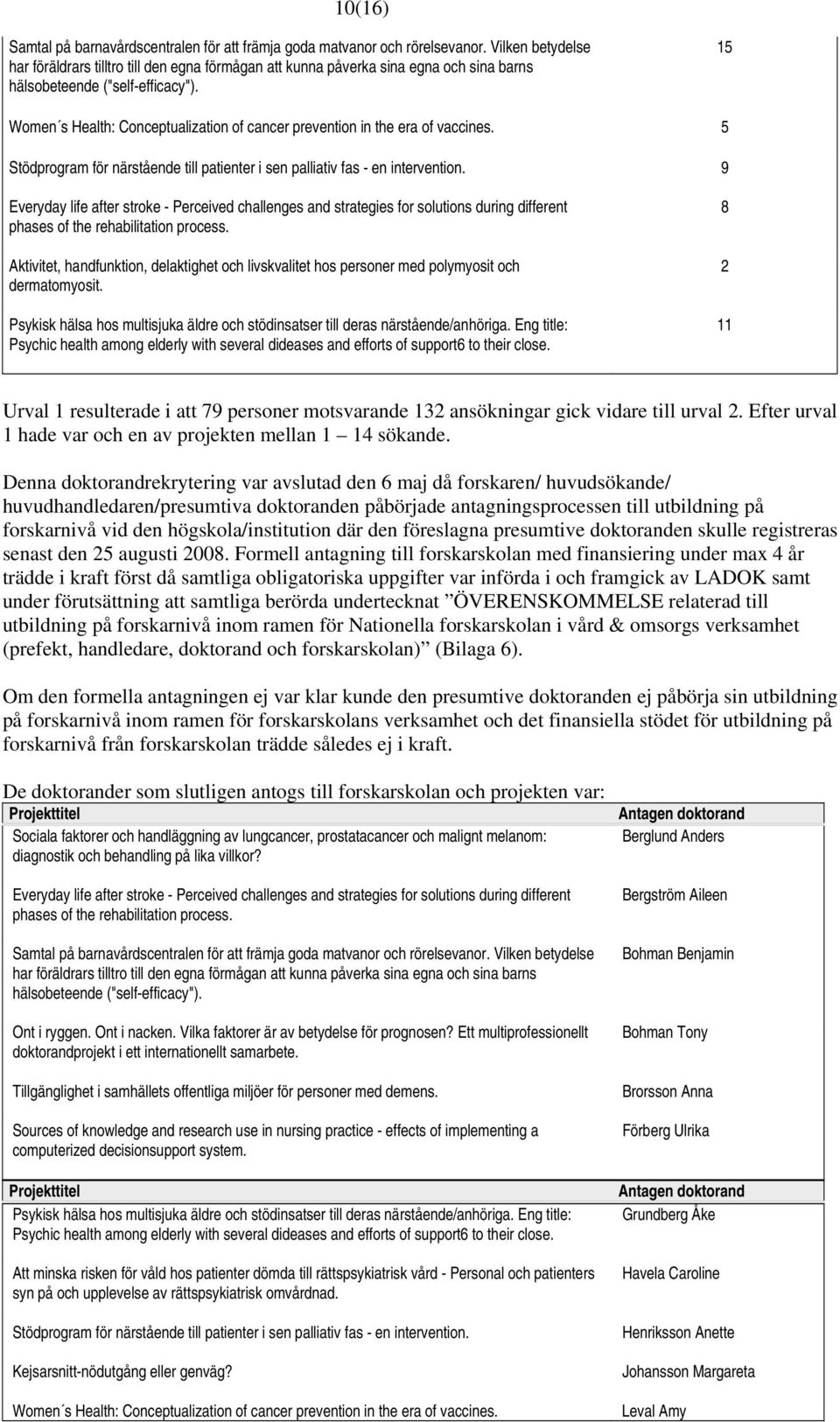 10(16)

| | |
|---|---|
| Samtal på barnavårdscentralen för att främja goda matvanor och rörelsevanor. Vilken betydelse har föräldrars tilltro till den egna förmågan att kunna påverka sina egna och sina barns hälsobeteende ("self-efficacy"). | 15 |
| Women´s Health: Conceptualization of cancer prevention in the era of vaccines. | 5 |
| Stödprogram för närstående till patienter i sen palliativ fas - en intervention. | 9 |
| Everyday life after stroke - Perceived challenges and strategies for solutions during different phases of the rehabilitation process. | 8 |
| Aktivitet, handfunktion, delaktighet och livskvalitet hos personer med polymyosit och dermatomyosit. | 2 |
| Psykisk hälsa hos multisjuka äldre och stödinsatser till deras närstående/anhöriga. Eng title: Psychic health among elderly with several dideases and efforts of support6 to their close. | 11 |

Urval 1 resulterade i att 79 personer motsvarande 132 ansökningar gick vidare till urval 2. Efter urval 1 hade var och en av projekten mellan 1 – 14 sökande.

Denna doktorandrekrytering var avslutad den 6 maj då forskaren/ huvudsökande/ huvudhandledaren/presumtiva doktoranden påbörjade antagningsprocessen till utbildning på forskarnivå vid den högskola/institution där den föreslagna presumtive doktoranden skulle registreras senast den 25 augusti 2008. Formell antagning till forskarskolan med finansiering under max 4 år trädde i kraft först då samtliga obligatoriska uppgifter var införda i och framgick av LADOK samt under förutsättning att samtliga berörda undertecknat ”ÖVERENSKOMMELSE relaterad till utbildning på forskarnivå inom ramen för Nationella forskarskolan i vård & omsorgs verksamhet (prefekt, handledare, doktorand och forskarskolan)” (Bilaga 6).

Om den formella antagningen ej var klar kunde den presumtive doktoranden ej påbörja sin utbildning på forskarnivå inom ramen för forskarskolans verksamhet och det finansiella stödet för utbildning på forskarnivå från forskarskolan trädde således ej i kraft.

De doktorander som slutligen antogs till forskarskolan och projekten var:

| Projekttitel | Antagen doktorand |
|---|---|
| Sociala faktorer och handläggning av lungcancer, prostatacancer och malignt melanom: diagnostik och behandling på lika villkor? | Berglund Anders |
| Everyday life after stroke - Perceived challenges and strategies for solutions during different phases of the rehabilitation process. | Bergström Aileen |
| Samtal på barnavårdscentralen för att främja goda matvanor och rörelsevanor. Vilken betydelse har föräldrars tilltro till den egna förmågan att kunna påverka sina egna och sina barns hälsobeteende ("self-efficacy"). | Bohman Benjamin |
| Ont i ryggen. Ont i nacken. Vilka faktorer är av betydelse för prognosen? Ett multiprofessionellt doktorandprojekt i ett internationellt samarbete. | Bohman Tony |
| Tillgänglighet i samhällets offentliga miljöer för personer med demens. | Brorsson Anna |
| Sources of knowledge and research use in nursing practice - effects of implementing a computerized decisionsupport system. | Förberg Ulrika |

| Projekttitel | Antagen doktorand |
|---|---|
| Psykisk hälsa hos multisjuka äldre och stödinsatser till deras närstående/anhöriga. Eng title: Psychic health among elderly with several dideases and efforts of support6 to their close. | Grundberg Åke |
| Att minska risken för våld hos patienter dömda till rättspsykiatrisk vård - Personal och patienters syn på och upplevelse av rättspsykiatrisk omvårdnad. | Havela Caroline |
| Stödprogram för närstående till patienter i sen palliativ fas - en intervention. | Henriksson Anette |
| Kejsarsnitt-nödutgång eller genväg? | Johansson Margareta |
| Women´s Health: Conceptualization of cancer prevention in the era of vaccines. | Leval Amy |